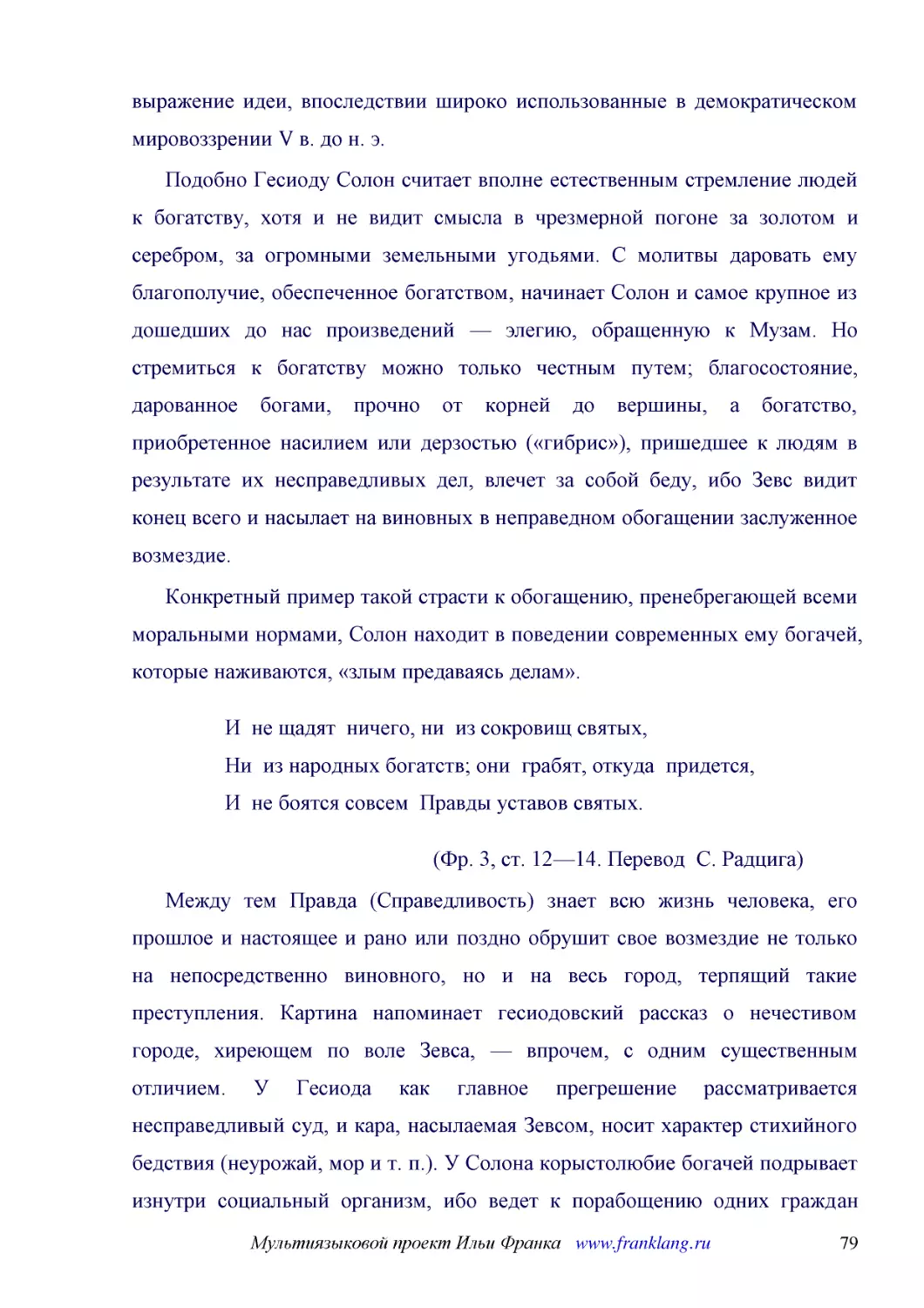 выражение идеи, впоследствии широко использованные в демократическом мировоззрении V в. до н. э.

Подобно Гесиоду Солон считает вполне естественным стремление людей к богатству, хотя и не видит смысла в чрезмерной погоне за золотом и серебром, за огромными земельными угодьями. С молитвы даровать ему благополучие, обеспеченное богатством, начинает Солон и самое крупное из дошедших до нас произведений — элегию, обращенную к Музам. Но стремиться к богатству можно только честным путем; благосостояние, дарованное богами, прочно от корней до вершины, а богатство, приобретенное насилием или дерзостью («гибрис»), пришедшее к людям в результате их несправедливых дел, влечет за собой беду, ибо Зевс видит конец всего и насылает на виновных в неправедном обогащении заслуженное возмездие.

Конкретный пример такой страсти к обогащению, пренебрегающей всеми моральными нормами, Солон находит в поведении современных ему богачей, которые наживаются, «злым предаваясь делам».

И не щадят ничего, ни из сокровищ святых,
Ни из народных богатств; они грабят, откуда придется,
И не боятся совсем Правды уставов святых.

(Фр. 3, ст. 12—14. Перевод С. Радцига)

Между тем Правда (Справедливость) знает всю жизнь человека, его прошлое и настоящее и рано или поздно обрушит свое возмездие не только на непосредственно виновного, но и на весь город, терпящий такие преступления. Картина напоминает гесиодовский рассказ о нечестивом городе, хиреющем по воле Зевса, — впрочем, с одним существенным отличием. У Гесиода как главное прегрешение рассматривается несправедливый суд, и кара, насылаемая Зевсом, носит характер стихийного бедствия (неурожай, мор и т. п.). У Солона корыстолюбие богачей подрывает изнутри социальный организм, ибо ведет к порабощению одних граждан

Мультиязыковой проект Ильи Франка www.franklang.ru 79